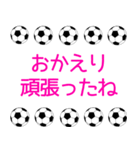 おかえり
頑張ったね